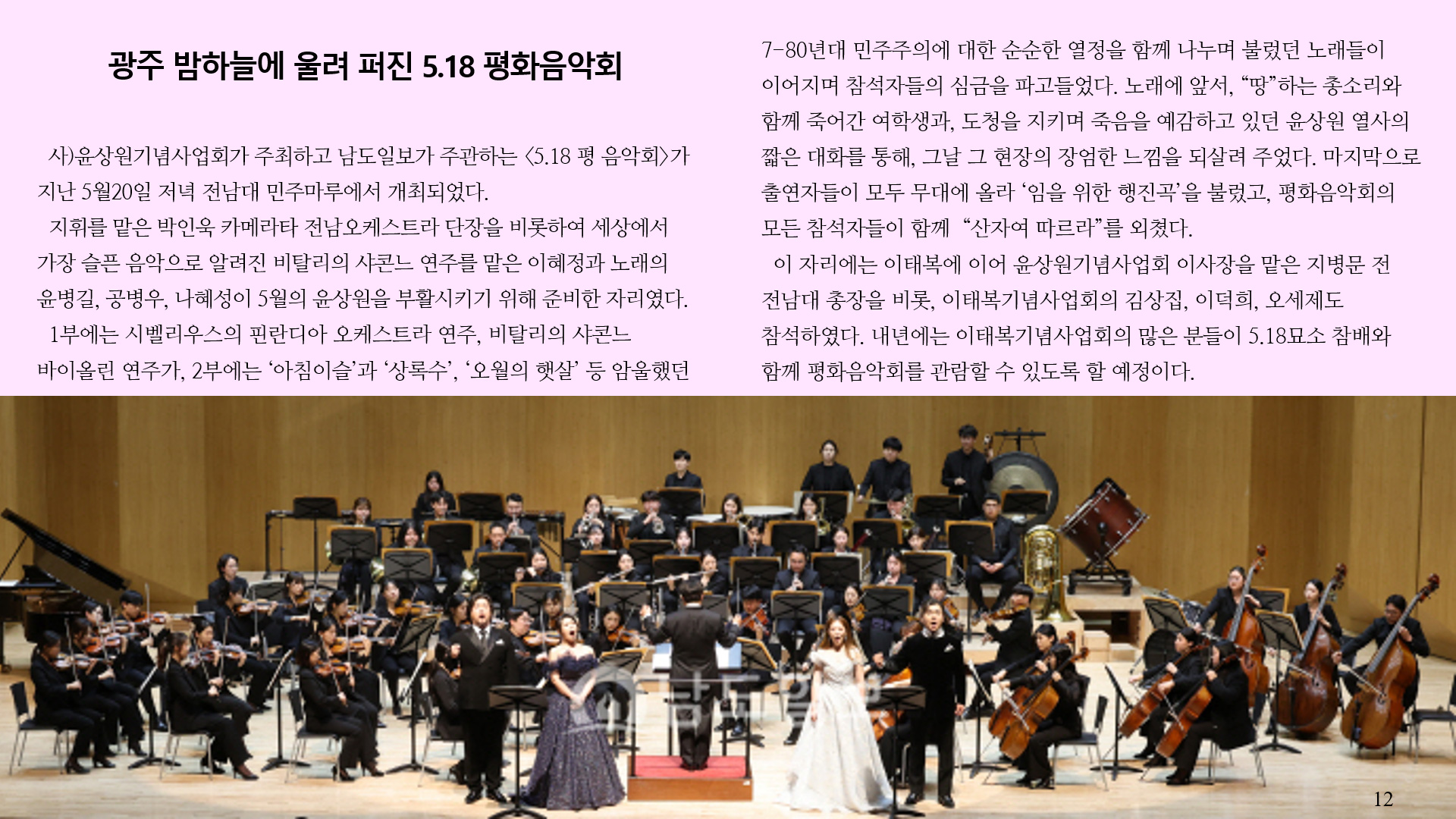 광주 밤하늘에 울려 퍼진 5.18 평화음악회

사)윤상원기념사업회가 주최하고 남도일보가 주관하는 <5.18 평 음악회>가 지난 5월20일 저녁 전남대 민주마루에서 개최되었다.

지휘를 맡은 박인욱 카메라타 전남오케스트라 단장을 비롯하여 세상에서 가장 슬픈 음악으로 알려진 비탈리의 샤콘느 연주를 맡은 이혜정과 노래의 윤병길, 공병우, 나혜성이 5월의 윤상원을 부활시키기 위해 준비한 자리였다.

1부에는 시벨리우스의 핀란디아 오케스트라 연주, 비탈리의 샤콘느 바이올린 연주가, 2부에는 '아침이슬'과 '상록수', '오월의 햇살' 등 암울했던 7-80년대 민주주의에 대한 순순한 열정을 함께 나누며 불렀던 노래들이 이어지며 참석자들의 심금을 파고들었다. 노래에 앞서, "땅"하는 총소리와 함께 죽어간 여학생과, 도청을 지키며 죽음을 예감하고 있던 윤상원 열사의 짧은 대화를 통해, 그날 그 현장의 장엄한 느낌을 되살려 주었다. 마지막으로 출연자들이 모두 무대에 올라 '임을 위한 행진곡'을 불렀고, 평화음악회의 모든 참석자들이 함께 "산자여 따르라"를 외쳤다.

이 자리에는 이태복에 이어 윤상원기념사업회 이사장을 맡은 지병문 전 전남대 총장을 비롯, 이태복기념사업회의 김상집, 이덕희, 오세제도 참석하였다. 내년에는 이태복기념사업회의 많은 분들이 5.18묘소 참배와 함께 평화음악회를 관람할 수 있도록 할 예정이다.

12

남도일보